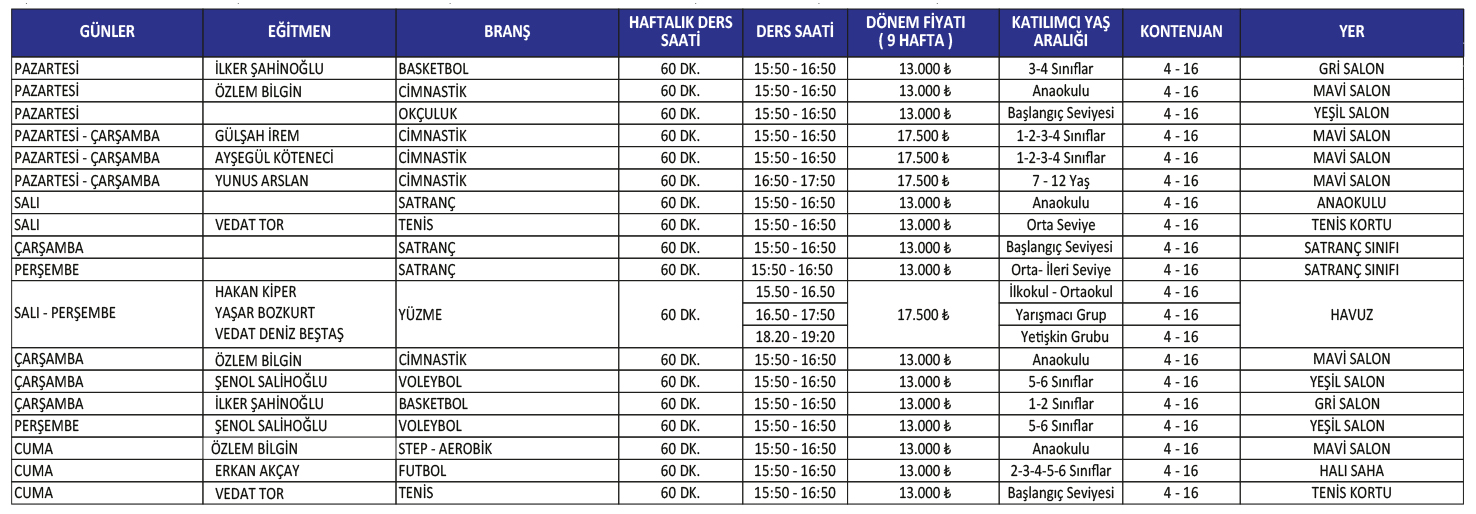 | GÜNLER | EĞİTMEN | BRANŞ | HAFTALIK DERS SAATİ | DERS SAATİ | DÖNEM FİYATI ( 9 HAFTA ) | KATILIMCI YAŞ ARALIĞI | KONTENJAN | YER |
|---|---|---|---|---|---|---|---|---|
| PAZARTESİ | İLKER ŞAHİNOĞLU | BASKETBOL | 60 DK. | 15:50 - 16:50 | 13.000 ₺ | 3-4 Sınıflar | 4 - 16 | GRİ SALON |
| PAZARTESİ | ÖZLEM BİLGİN | CİMNASTİK | 60 DK. | 15:50 - 16:50 | 13.000 ₺ | Anaokulu | 4 - 16 | MAVİ SALON |
| PAZARTESİ | | OKÇULUK | 60 DK. | 15:50 - 16:50 | 13.000 ₺ | Başlangıç Seviyesi | 4 - 16 | YEŞİL SALON |
| PAZARTESİ - ÇARŞAMBA | GÜLŞAH İREM | CİMNASTİK | 60 DK. | 15:50 - 16:50 | 17.500 ₺ | 1-2-3-4 Sınıflar | 4 - 16 | MAVİ SALON |
| PAZARTESİ - ÇARŞAMBA | AYŞEGÜL KÖTENECİ | CİMNASTİK | 60 DK. | 15:50 - 16:50 | 17.500 ₺ | 1-2-3-4 Sınıflar | 4 - 16 | MAVİ SALON |
| PAZARTESİ - ÇARŞAMBA | YUNUS ARSLAN | CİMNASTİK | 60 DK. | 16:50 - 17:50 | 17.500 ₺ | 7 - 12 Yaş | 4 - 16 | MAVİ SALON |
| SALI | | SATRANÇ | 60 DK. | 15:50 - 16:50 | 13.000 ₺ | Anaokulu | 4 - 16 | ANAOKULU |
| SALI | VEDAT TOR | TENİS | 60 DK. | 15:50 - 16:50 | 13.000 ₺ | Orta Seviye | 4 - 16 | TENİS KORTU |
| ÇARŞAMBA | | SATRANÇ | 60 DK. | 15:50 - 16:50 | 13.000 ₺ | Başlangıç Seviyesi | 4 - 16 | SATRANÇ SINIFI |
| PERŞEMBE | | SATRANÇ | 60 DK. | 15:50 - 16:50 | 13.000 ₺ | Orta- İleri Seviye | 4 - 16 | SATRANÇ SINIFI |
| SALI - PERŞEMBE | HAKAN KİPER YAŞAR BOZKURT VEDAT DENİZ BEŞTAŞ | YÜZME | 60 DK. | 15.50 - 16.50 | 17.500 ₺ | İlkokul - Ortaokul | 4 - 16 | HAVUZ |
| | | | | 16.50 - 17:50 | | Yarışmacı Grup | 4 - 16 | |
| | | | | 18.20 - 19:20 | | Yetişkin Grubu | 4 - 16 | |
| ÇARŞAMBA | ÖZLEM BİLGİN | CİMNASTİK | 60 DK. | 15:50 - 16:50 | 13.000 ₺ | Anaokulu | 4 - 16 | MAVİ SALON |
| ÇARŞAMBA | ŞENOL SALİHOĞLU | VOLEYBOL | 60 DK. | 15:50 - 16:50 | 13.000 ₺ | 5-6 Sınıflar | 4 - 16 | YEŞİL SALON |
| ÇARŞAMBA | İLKER ŞAHİNOĞLU | BASKETBOL | 60 DK. | 15:50 - 16:50 | 13.000 ₺ | 1-2 Sınıflar | 4 - 16 | GRİ SALON |
| PERŞEMBE | ŞENOL SALİHOĞLU | VOLEYBOL | 60 DK. | 15:50 - 16:50 | 13.000 ₺ | 5-6 Sınıflar | 4 - 16 | YEŞİL SALON |
| CUMA | ÖZLEM BİLGİN | STEP - AEROBİK | 60 DK. | 15:50 - 16:50 | 13.000 ₺ | Anaokulu | 4 - 16 | MAVİ SALON |
| CUMA | ERKAN AKÇAY | FUTBOL | 60 DK. | 15:50 - 16:50 | 13.000 ₺ | 2-3-4-5-6 Sınıflar | 4 - 16 | HALI SAHA |
| CUMA | VEDAT TOR | TENİS | 60 DK. | 15:50 - 16:50 | 13.000 ₺ | Başlangıç Seviyesi | 4 - 16 | TENİS KORTU |